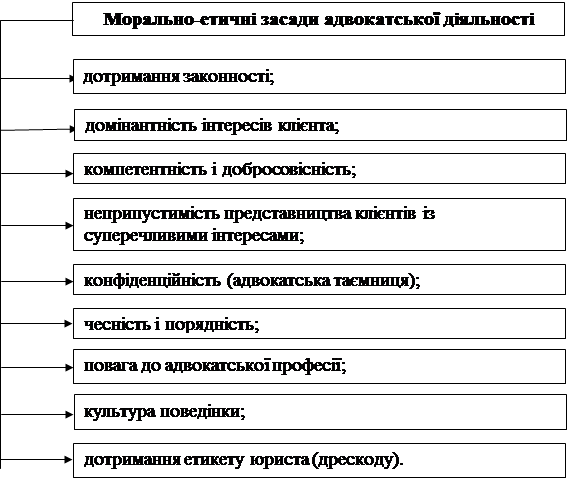 Морально-етичні засади адвокатської діяльності

дотримання законності;

домінантність інтересів клієнта;

компетентність і добросовісність;

неприпустимість представництва клієнтів із суперечливими інтересами;

конфіденційність (адвокатська таємниця);

чесність і порядність;

повага до адвокатської професії;

культура поведінки;

дотримання етикету юриста (дрескоду).